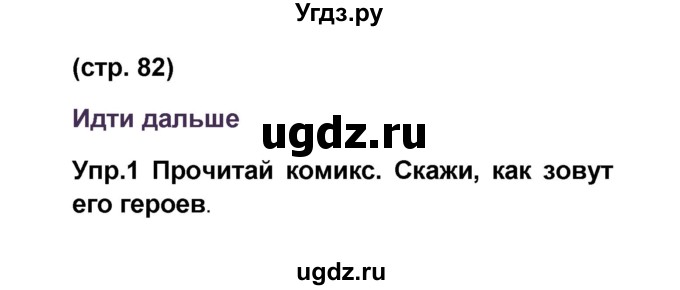 Угдз.ру

(стр. 82)

Идти дальше

ugdz.ru

Упр.1 Прочитай комикс. Скажи, как зовут его героев.

ugdz.ru